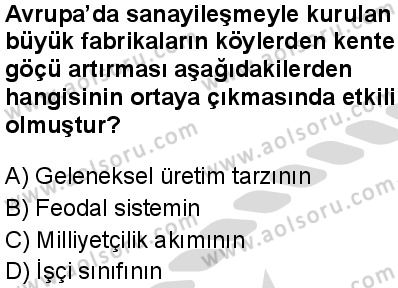 Avrupa'da sanayileşmeyle kurulan büyük fabrikaların köylerden kente göçü artırması aşağıdakilerden hangisinin ortaya çıkmasında etkili olmuştur?

A) Geleneksel üretim tarzının
B) Feodal sistemin
C) Milliyetçilik akımının
D) İşçi sınıfının

www.aolsoru.com